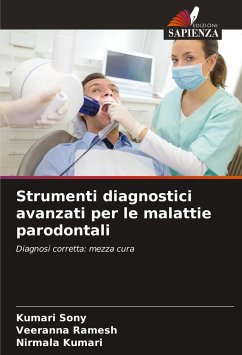 EDIZIONI
SAPIENZA

Strumenti diagnostici avanzati per le malattie parodontali

Diagnosi corretta: mezza cura

Kumari Sony
Veeranna Ramesh
Nirmala Kumari